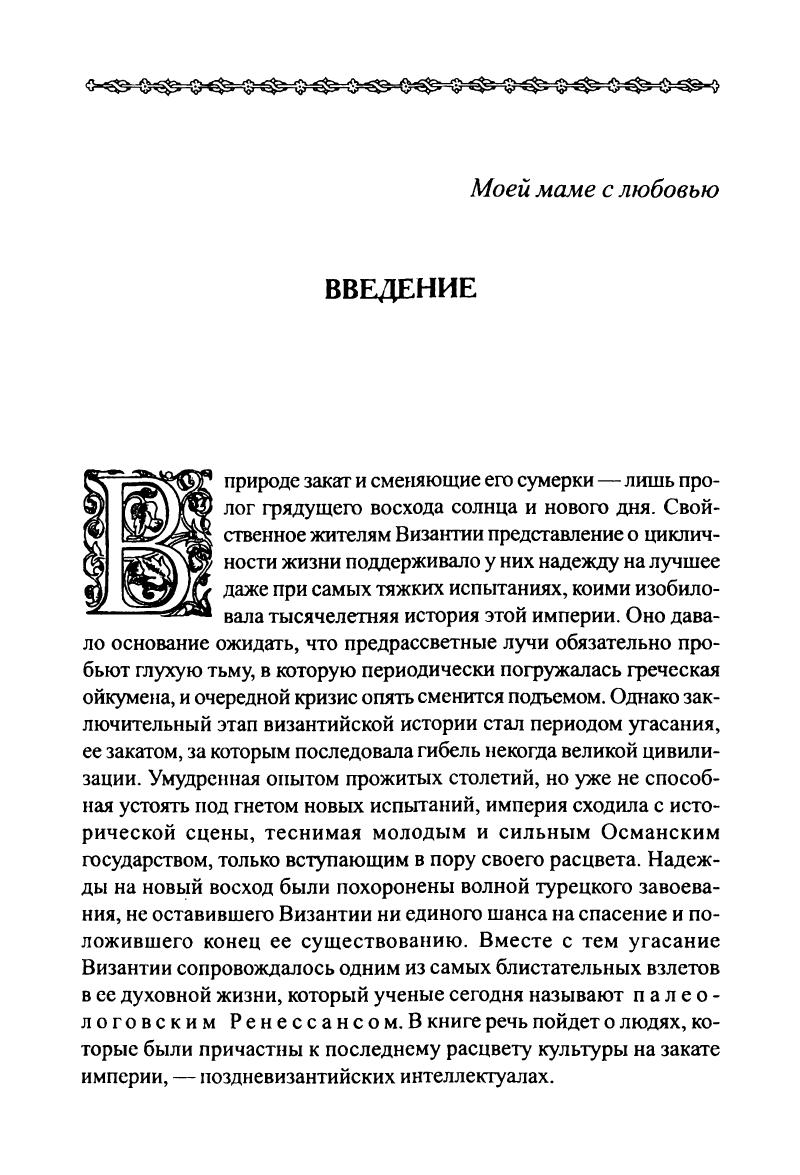 Моей маме с любовью

ВВЕДЕНИЕ

В природе закат и сменяющие его сумерки — лишь пролог грядущего восхода солнца и нового дня. Свойственное жителям Византии представление о цикличности жизни поддерживало у них надежду на лучшее даже при самых тяжких испытаниях, коими изобиловала тысячелетняя история этой империи. Оно давало основание ожидать, что предрассветные лучи обязательно пробьют глухую тьму, в которую периодически погружалась греческая ойкумена, и очередной кризис опять сменится подъемом. Однако заключительный этап византийской истории стал периодом угасания, ее закатом, за которым последовала гибель некогда великой цивилизации. Умудренная опытом прожитых столетий, но уже не способная устоять под гнетом новых испытаний, империя сходила с исторической сцены, теснимая молодым и сильным Османским государством, только вступающим в пору своего расцвета. Надежды на новый восход были похоронены волной турецкого завоевания, не оставившего Византии ни единого шанса на спасение и положившего конец ее существованию. Вместе с тем угасание Византии сопровождалось одним из самых блистательных взлетов в ее духовной жизни, который ученые сегодня называют палеологовским Ренессансом. В книге речь пойдет о людях, которые были причастны к последнему расцвету культуры на закате империи, — поздневизантийских интеллектуалах.